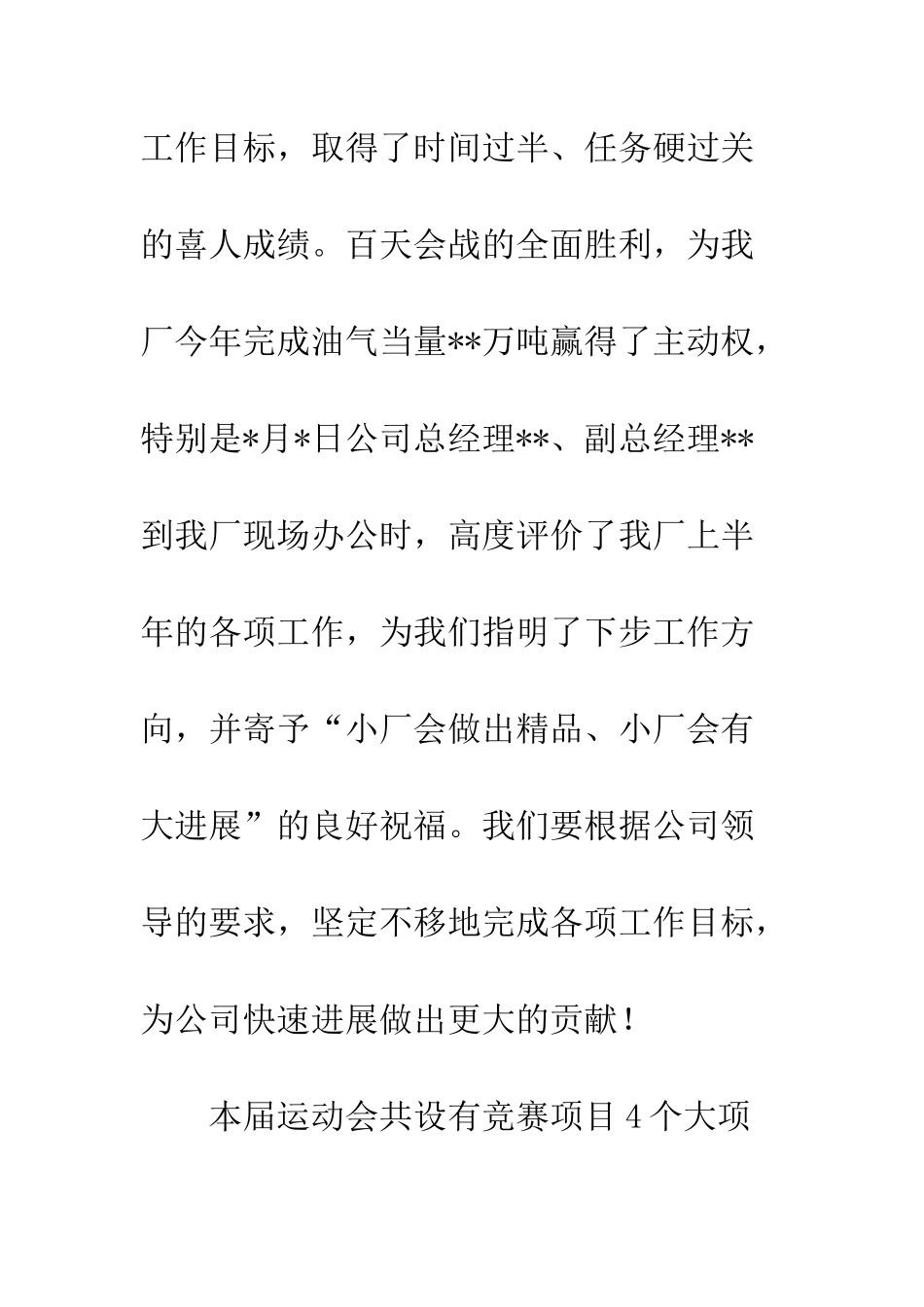 工作目标，取得了时间过半、任务硬过关的喜人成绩。百天会战的全面胜利，为我厂今年完成油气当量**万吨赢得了主动权，特别是*月*日公司总经理**、副总经理**到我厂现场办公时，高度评价了我厂上半年的各项工作，为我们指明了下步工作方向，并寄予“小厂会做出精品、小厂会有大进展”的良好祝福。我们要根据公司领导的要求，坚定不移地完成各项工作目标，为公司快速进展做出更大的贡献！

本届运动会共设有竞赛项目4个大项